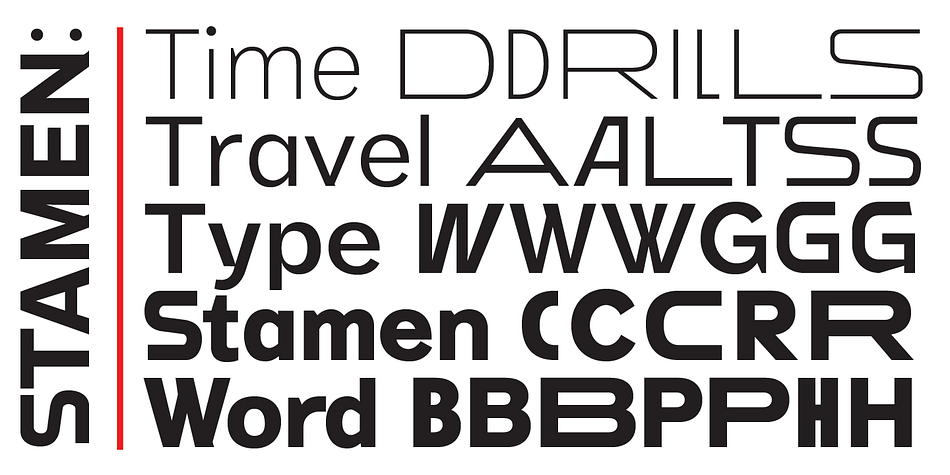 STAMEN:

Time DDRILLS
Travel AALTSS
Type WWWGGG
Stamen CCCRR
Word BBBPPHH